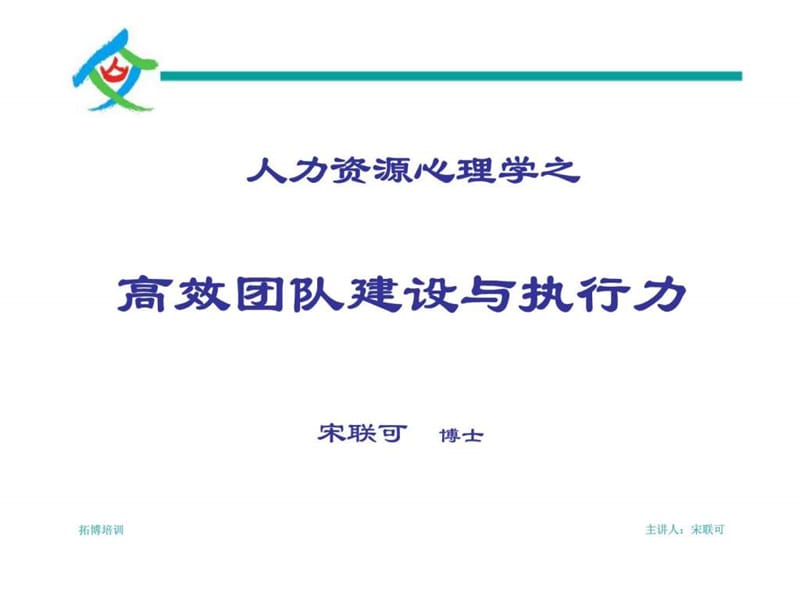 人力资源心理学之

高效团队建设与执行力

宋联可 博士

拓博培训

主讲人：宋联可